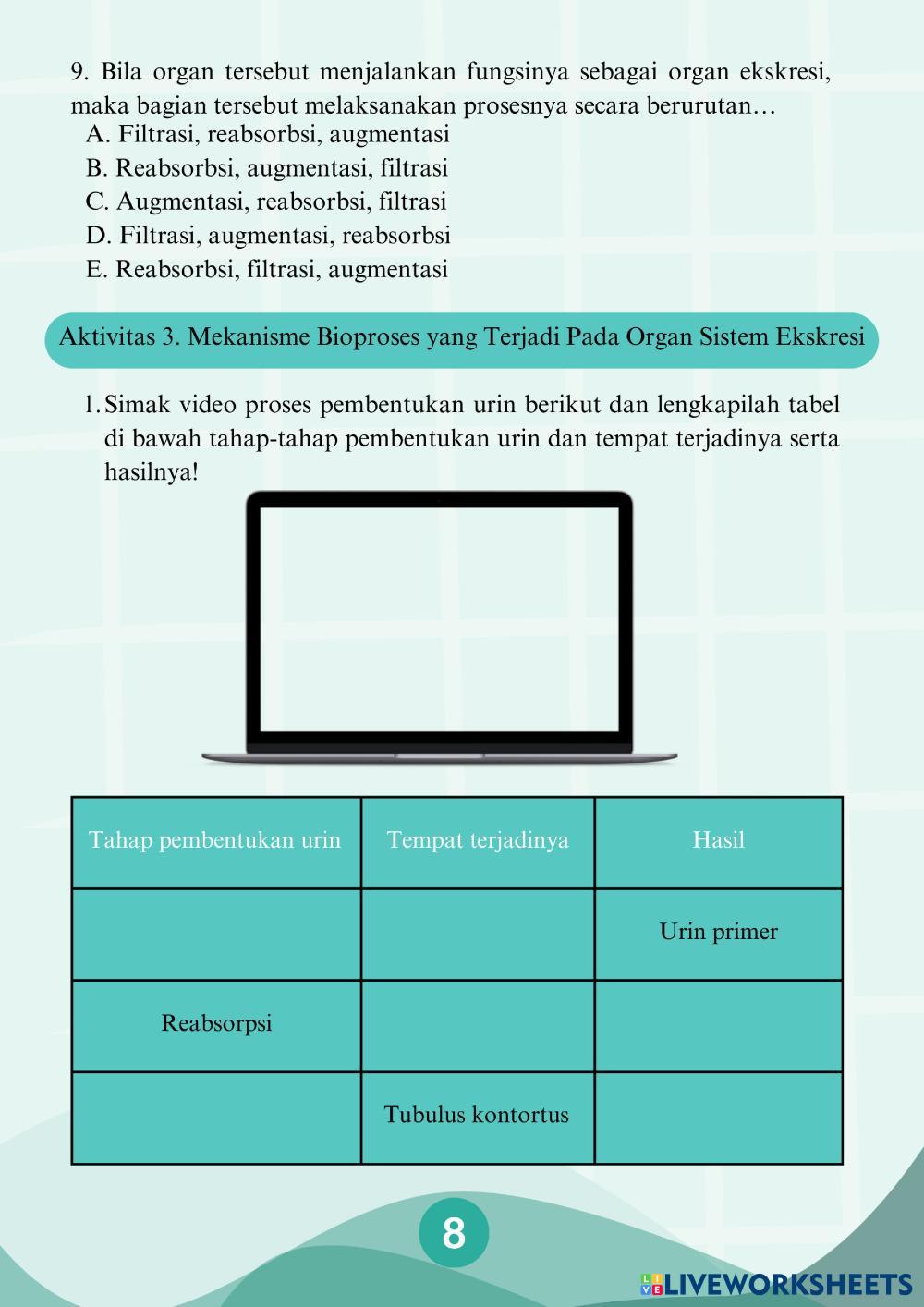 9. Bila organ tersebut menjalankan fungsinya sebagai organ ekskresi, maka bagian tersebut melaksanakan prosesnya secara berurutan…
A. Filtrasi, reabsorbsi, augmentasi
B. Reabsorbsi, augmentasi, filtrasi
C. Augmentasi, reabsorbsi, filtrasi
D. Filtrasi, augmentasi, reabsorbsi
E. Reabsorbsi, filtrasi, augmentasi

Aktivitas 3. Mekanisme Bioproses yang Terjadi Pada Organ Sistem Ekskresi

1. Simak video proses pembentukan urin berikut dan lengkapilah tabel di bawah tahap-tahap pembentukan urin dan tempat terjadinya serta hasilnya!

| Tahap pembentukan urin | Tempat terjadinya | Hasil |
|---|---|---|
| | | Urin primer |
| Reabsorpsi | | |
| | Tubulus kontortus | |

8

LIVEWORKSHEETS